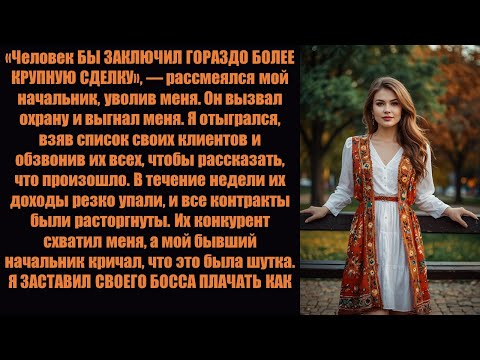 «Человек БЫ ЗАКЛЮЧИЛ ГОРАЗДО БОЛЕЕ КРУПНУЮ СДЕЛКУ», — рассмеялся мой начальник, уволив меня. Он вызвал охрану и выгнал меня. Я отыгрался, взяв список своих клиентов и обзвонив их всех, чтобы рассказать, что произошло. В течение недели их доходы резко упали, и все контракты были расторгнуты. Их конкурент схватил меня, а мой бывший начальник кричал, что это была шутка. Я ЗАСТАВИЛ СВОЕГО БОССА ПЛАЧАТЬ КАК